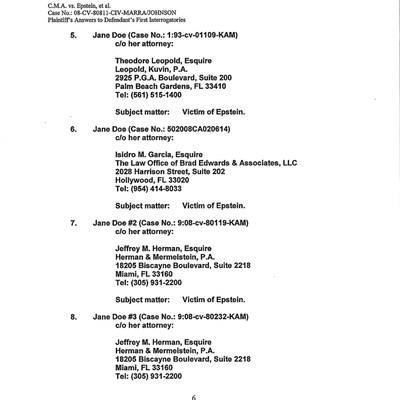 C.M.A. vs. Epstein, et al.
Case No.: 08-CV-80811-CIV-MARRA/JOHNSON
Plaintiff's Answers to Defendant's First Interrogatories

5. Jane Doe (Case No.: 1:93-cv-01109-KAM)
c/o her attorney:

Theodore Leopold, Esquire
Leopold, Kuvin, P.A.
2925 P.G.A. Boulevard, Suite 200
Palm Beach Gardens, FL 33410
Tel: (561) 515-1400

Subject matter: Victim of Epstein.

6. Jane Doe (Case No.: 502008CA020614)
c/o her attorney:

Isidro M. Garcia, Esquire
The Law Office of Brad Edwards & Associates, LLC
2028 Harrison Street, Suite 202
Hollywood, FL 33020
Tel: (954) 414-8033

Subject matter: Victim of Epstein.

7. Jane Doe #2 (Case No.: 9:08-cv-80119-KAM)
c/o her attorney:

Jeffrey M. Herman, Esquire
Herman & Mermelstein, P.A.
18205 Biscayne Boulevard, Suite 2218
Miami, FL 33160
Tel: (305) 931-2200

Subject matter: Victim of Epstein.

8. Jane Doe #3 (Case No.: 9:08-cv-80232-KAM)
c/o her attorney:

Jeffrey M. Herman, Esquire
Herman & Mermelstein, P.A.
18205 Biscayne Boulevard, Suite 2218
Miami, FL 33160
Tel: (305) 931-2200

6